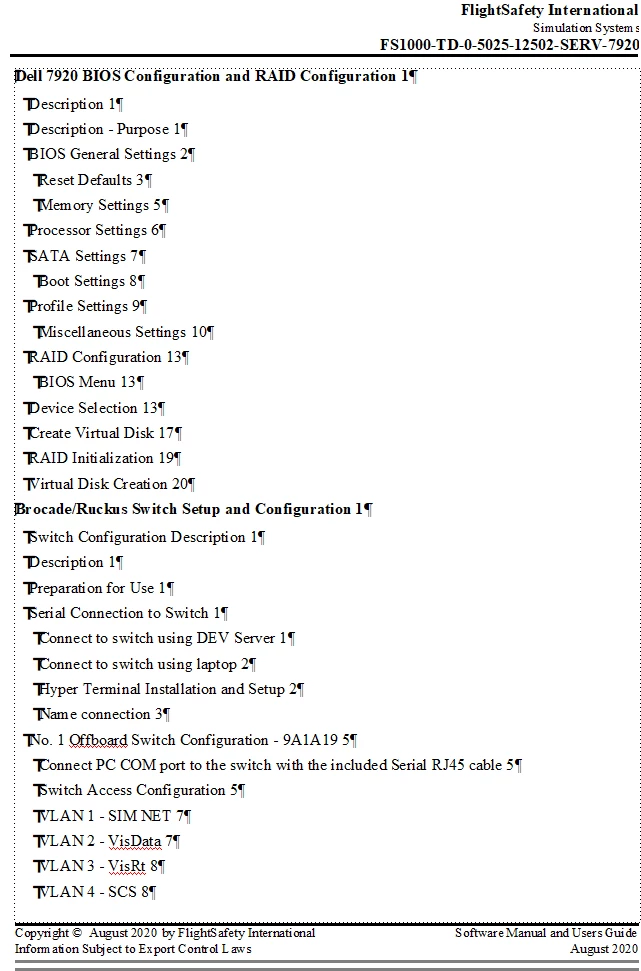 FlightSafety International
Simulation Systems
FS1000-TD-0-5025-12502-SERV-7920

Dell 7920 BIOS Configuration and RAID Configuration 1¶
Description 1¶
Description - Purpose 1¶
BIOS General Settings 2¶
Reset Defaults 3¶
Memory Settings 5¶
Processor Settings 6¶
SATA Settings 7¶
Boot Settings 8¶
Profile Settings 9¶
Miscellaneous Settings 10¶
RAID Configuration 13¶
BIOS Menu 13¶
Device Selection 13¶
Create Virtual Disk 17¶
RAID Initialization 19¶
Virtual Disk Creation 20¶
Brocade/Ruckus Switch Setup and Configuration 1¶
Switch Configuration Description 1¶
Description 1¶
Preparation for Use 1¶
Serial Connection to Switch 1¶
Connect to switch using DEV Server 1¶
Connect to switch using laptop 2¶
Hyper Terminal Installation and Setup 2¶
Name connection 3¶
No. 1 Offboard Switch Configuration - 9A1A19 5¶
Connect PC COM port to the switch with the included Serial RJ45 cable 5¶
Switch Access Configuration 5¶
VLAN 1 - SIM NET 7¶
VLAN 2 - VisData 7¶
VLAN 3 - VisRt 8¶
VLAN 4 - SCS 8¶

Copyright © August 2020 by FlightSafety International
Information Subject to Export Control Laws
Software Manual and Users Guide
August 2020